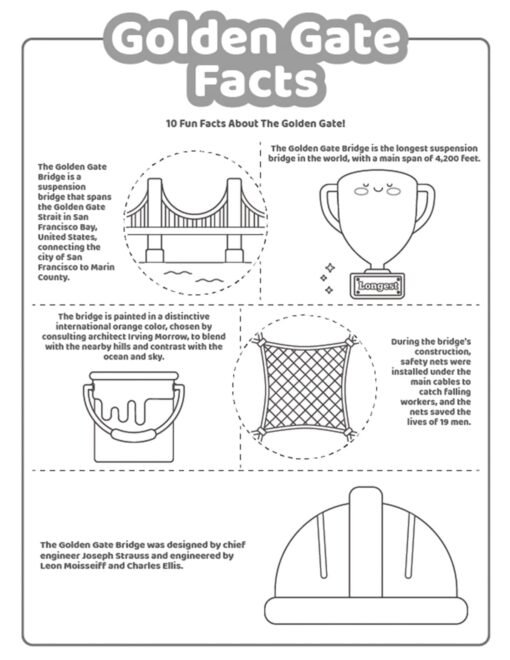 Golden Gate Facts

10 Fun Facts About The Golden Gate!

The Golden Gate Bridge is a suspension bridge that spans the Golden Gate Strait in San Francisco Bay, United States, connecting the city of San Francisco to Marin County.

The Golden Gate Bridge is the longest suspension bridge in the world, with a main span of 4,200 feet.

Longest

The bridge is painted in a distinctive international orange color, chosen by consulting architect Irving Morrow, to blend with the nearby hills and contrast with the ocean and sky.

During the bridge's construction, safety nets were installed under the main cables to catch falling workers, and the nets saved the lives of 19 men.

The Golden Gate Bridge was designed by chief engineer Joseph Strauss and engineered by Leon Moisseiff and Charles Ellis.